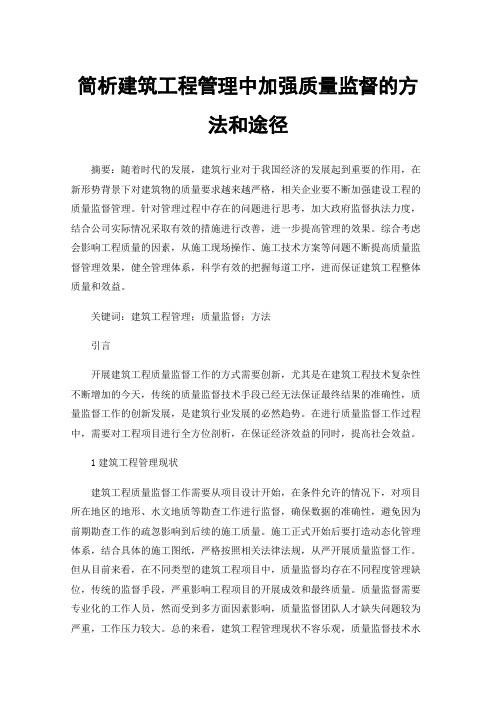 简析建筑工程管理中加强质量监督的方法和途径

摘要：随着时代的发展，建筑行业对于我国经济的发展起到重要的作用，在新形势背景下对建筑物的质量要求越来越严格，相关企业要不断加强建设工程的质量监督管理。针对管理过程中存在的问题进行思考，加大政府监督执法力度，结合公司实际情况采取有效的措施进行改善，进一步提高管理的效果。综合考虑会影响工程质量的因素，从施工现场操作、施工技术方案等问题不断提高质量监督管理效果，健全管理体系，科学有效的把握每道工序，进而保证建筑工程整体质量和效益。

关键词：建筑工程管理；质量监督；方法

引言

开展建筑工程质量监督工作的方式需要创新，尤其是在建筑工程技术复杂性不断增加的今天，传统的质量监督技术手段已经无法保证最终结果的准确性，质量监督工作的创新发展，是建筑行业发展的必然趋势。在进行质量监督工作过程中，需要对工程项目进行全方位剖析，在保证经济效益的同时，提高社会效益。

1 建筑工程管理现状

建筑工程质量监督工作需要从项目设计开始，在条件允许的情况下，对项目所在地区的地形、水文地质等勘查工作进行监督，确保数据的准确性，避免因为前期勘查工作的疏忽影响到后续的施工质量。施工正式开始后要打造动态化管理体系，结合具体的施工图纸，严格按照相关法律法规，从严开展质量监督工作。但从目前来看，在不同类型的建筑工程项目中，质量监督均存在不同程度管理缺位，传统的监督手段，严重影响工程项目的开展成效和最终质量。质量监督需要专业化的工作人员，然而受到多方面因素影响，质量监督团队人才缺失问题较为严重，工作压力较大。总的来看，建筑工程管理现状不容乐观，质量监督技术水